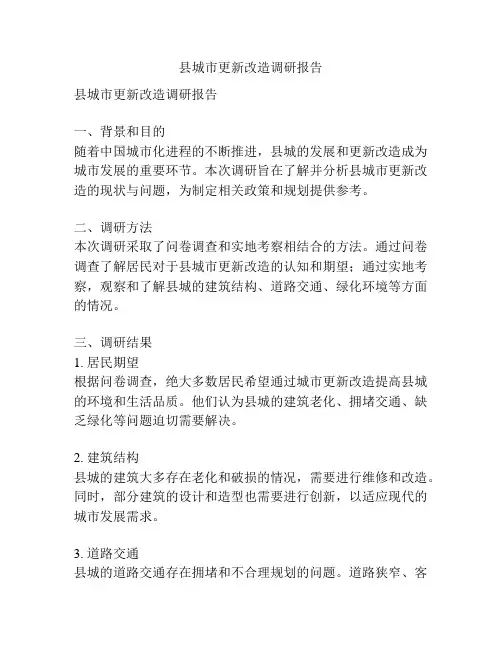 县城市更新改造调研报告

县城市更新改造调研报告

一、背景和目的
随着中国城市化进程的不断推进，县城的发展和更新改造成为城市发展的重要环节。本次调研旨在了解并分析县城市更新改造的现状与问题，为制定相关政策和规划提供参考。

二、调研方法
本次调研采取了问卷调查和实地考察相结合的方法。通过问卷调查了解居民对于县城市更新改造的认知和期望；通过实地考察，观察和了解县城的建筑结构、道路交通、绿化环境等方面的情况。

三、调研结果
1. 居民期望
根据问卷调查，绝大多数居民希望通过城市更新改造提高县城的环境和生活品质。他们认为县城的建筑老化、拥堵交通、缺乏绿化等问题迫切需要解决。

2. 建筑结构
县城的建筑大多存在老化和破损的情况，需要进行维修和改造。同时，部分建筑的设计和造型也需要进行创新，以适应现代的城市发展需求。

3. 道路交通
县城的道路交通存在拥堵和不合理规划的问题。道路狭窄、客